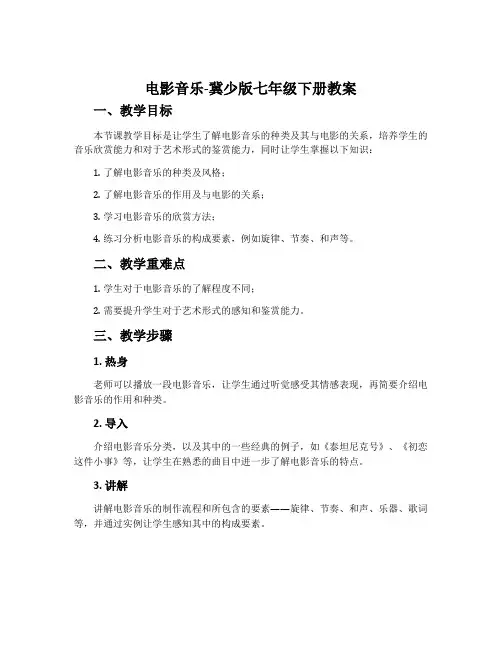 电影音乐-冀少版七年级下册教案

一、教学目标

本节课教学目标是让学生了解电影音乐的种类及其与电影的关系，培养学生的音乐欣赏能力和对于艺术形式的鉴赏能力，同时让学生掌握以下知识：

1. 了解电影音乐的种类及风格；

2. 了解电影音乐的作用及与电影的关系；

3. 学习电影音乐的欣赏方法；

4. 练习分析电影音乐的构成要素，例如旋律、节奏、和声等。

二、教学重难点

1. 学生对于电影音乐的了解程度不同；

2. 需要提升学生对于艺术形式的感知和鉴赏能力。

三、教学步骤

1. 热身

老师可以播放一段电影音乐，让学生通过听觉感受其情感表现，再简要介绍电影音乐的作用和种类。

2. 导入

介绍电影音乐分类，以及其中的一些经典的例子，如《泰坦尼克号》、《初恋这件小事》等，让学生在熟悉的曲目中进一步了解电影音乐的特点。

3. 讲解

讲解电影音乐的制作流程和所包含的要素——旋律、节奏、和声、乐器、歌词等，并通过实例让学生感知其中的构成要素。